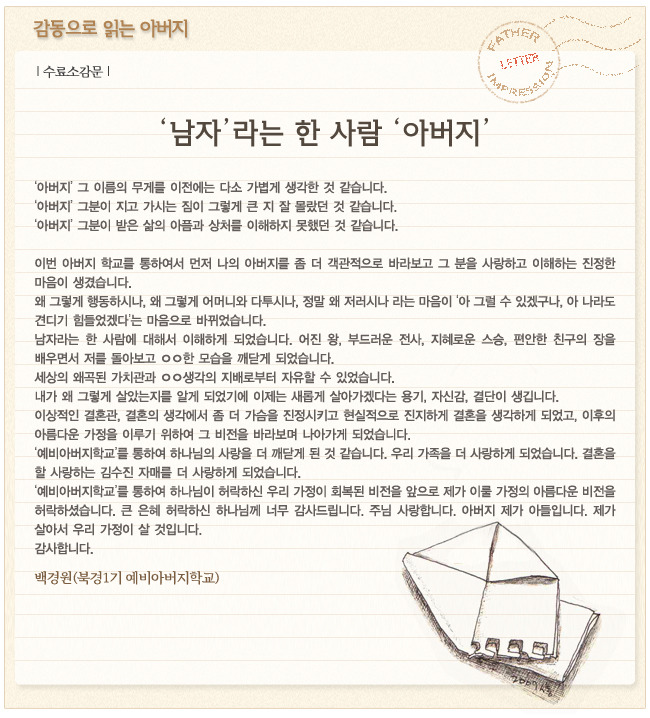 감동으로 읽는 아버지

FATHER
LETTER
IMPRESSION

| 수료소감문 |

'남자'라는 한 사람 '아버지'

'아버지' 그 이름의 무게를 이전에는 다소 가볍게 생각한 것 같습니다.
'아버지' 그분이 지고 가시는 짐이 그렇게 큰 지 잘 몰랐던 것 같습니다.
'아버지' 그분이 받은 삶의 아픔과 상처를 이해하지 못했던 것 같습니다.

이번 아버지 학교를 통하여서 먼저 나의 아버지를 좀 더 객관적으로 바라보고 그 분을 사랑하고 이해하는 진정한 마음이 생겼습니다.
왜 그렇게 행동하시나, 왜 그렇게 어머니와 다투시나, 정말 왜 저러시나 라는 마음이 '아 그럴 수 있겠구나, 아 나라도 견디기 힘들었겠다'는 마음으로 바뀌었습니다.
남자라는 한 사람에 대해서 이해하게 되었습니다. 어진 왕, 부드러운 전사, 지혜로운 스승, 편안한 친구의 장을 배우면서 저를 돌아보고 ㅇㅇ한 모습을 깨닫게 되었습니다.
세상의 왜곡된 가치관과 ㅇㅇ생각의 지배로부터 자유할 수 있었습니다.
내가 왜 그렇게 살았는지를 알게 되었기에 이제는 새롭게 살아가겠다는 용기, 자신감, 결단이 생깁니다.
이상적인 결혼관, 결혼의 생각에서 좀 더 가슴을 진정시키고 현실적으로 진지하게 결혼을 생각하게 되었고, 이후의 아름다운 가정을 이루기 위하여 그 비전을 바라보며 나아가게 되었습니다.
'예비아버지학교'를 통하여 하나님의 사랑을 더 깨닫게 된 것 같습니다. 우리 가족을 더 사랑하게 되었습니다. 결혼을 할 사랑하는 김수진 자매를 더 사랑하게 되었습니다.
'예비아버지학교'를 통하여 하나님이 허락하신 우리 가정이 회복된 비전을 앞으로 제가 이룰 가정의 아름다운 비전을 허락하셨습니다. 큰 은혜 허락하신 하나님께 너무 감사드립니다. 주님 사랑합니다. 아버지 제가 아들입니다. 제가 살아서 우리 가정이 살 것입니다.
감사합니다.

백경원(북경1기 예비아버지학교)